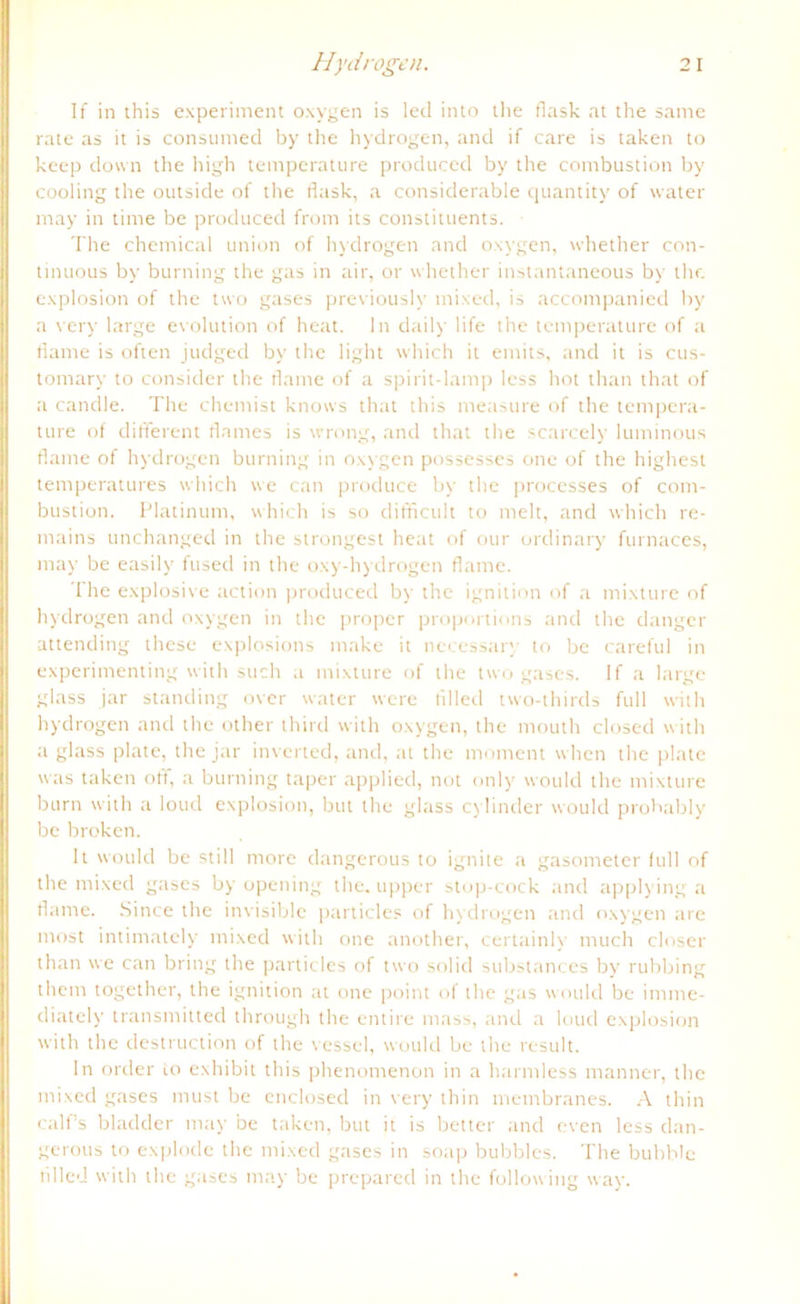 Hydrogen. 21

If in this experiment oxygen is led into the flask at the same rate as it is consumed by the hydrogen, and if care is taken to keep down the high temperature produced by the combustion by cooling the outside of the flask, a considerable quantity of water may in time be produced from its constituents.

The chemical union of hydrogen and oxygen, whether continuous by burning the gas in air, or whether instantaneous by the explosion of the two gases previously mixed, is accompanied by a very large evolution of heat. In daily life the temperature of a flame is often judged by the light which it emits, and it is customary to consider the flame of a spirit-lamp less hot than that of a candle. The chemist knows that this measure of the temperature of different flames is wrong, and that the scarcely luminous flame of hydrogen burning in oxygen possesses one of the highest temperatures which we can produce by the processes of combustion. Platinum, which is so difficult to melt, and which remains unchanged in the strongest heat of our ordinary furnaces, may be easily fused in the oxy-hydrogen flame.

The explosive action produced by the ignition of a mixture of hydrogen and oxygen in the proper proportions and the danger attending these explosions make it necessary to be careful in experimenting with such a mixture of the two gases. If a large glass jar standing over water were filled two-thirds full with hydrogen and the other third with oxygen, the mouth closed with a glass plate, the jar inverted, and, at the moment when the plate was taken off, a burning taper applied, not only would the mixture burn with a loud explosion, but the glass cylinder would probably be broken.

It would be still more dangerous to ignite a gasometer full of the mixed gases by opening the upper stop-cock and applying a flame. Since the invisible particles of hydrogen and oxygen are most intimately mixed with one another, certainly much closer than we can bring the particles of two solid substances by rubbing them together, the ignition at one point of the gas would be immediately transmitted through the entire mass, and a loud explosion with the destruction of the vessel, would be the result.

In order to exhibit this phenomenon in a harmless manner, the mixed gases must be enclosed in very thin membranes. A thin calf's bladder may be taken, but it is better and even less dangerous to explode the mixed gases in soap bubbles. The bubble filled with the gases may be prepared in the following way.